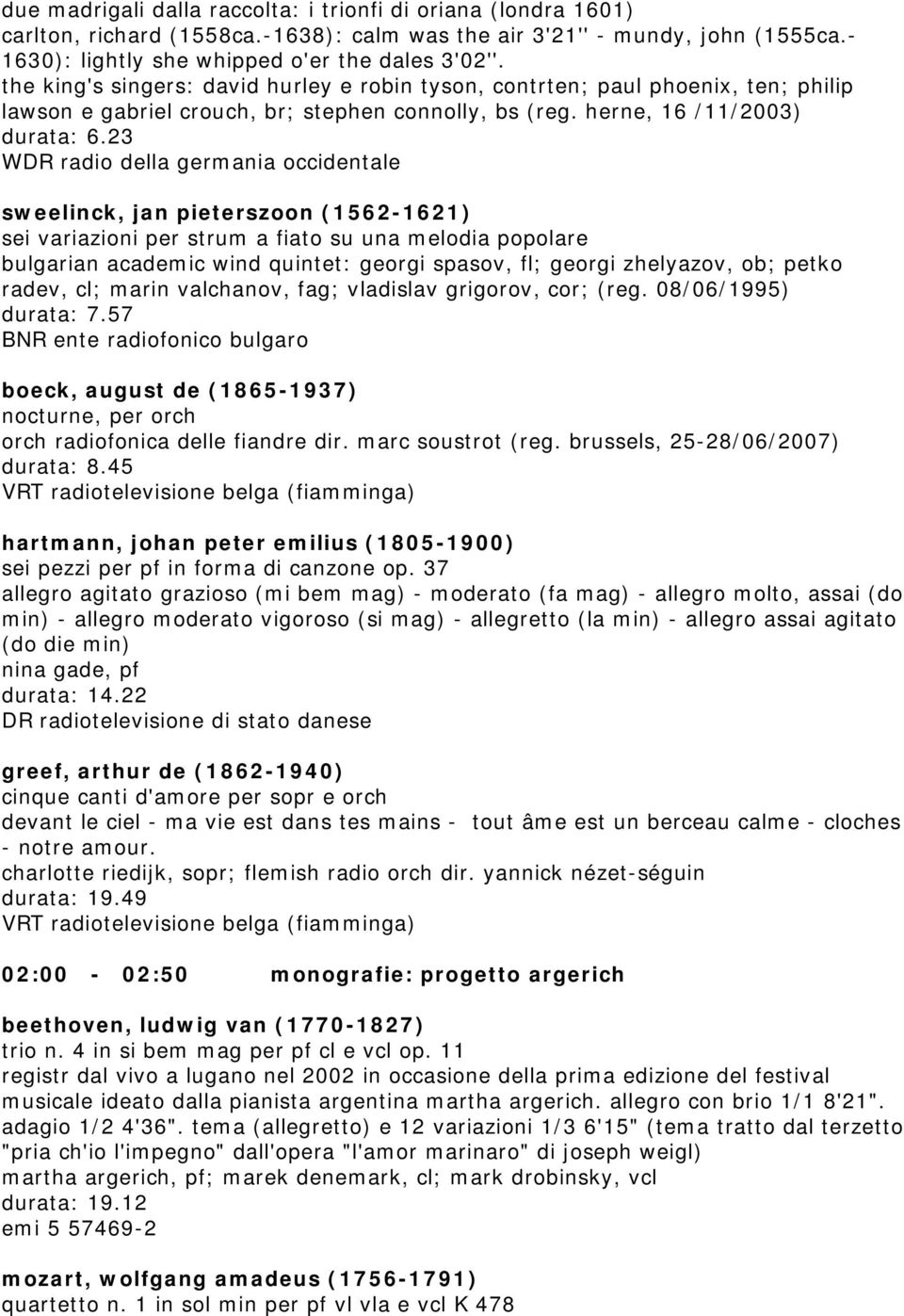 due madrigali dalla raccolta: i trionfi di oriana (londra 1601)
carlton, richard (1558ca.-1638): calm was the air 3'21'' - mundy, john (1555ca.-1630): lightly she whipped o'er the dales 3'02''.
the king's singers: david hurley e robin tyson, contrten; paul phoenix, ten; philip lawson e gabriel crouch, br; stephen connolly, bs (reg. herne, 16 /11/2003)
durata: 6.23
WDR radio della germania occidentale

sweelinck, jan pieterszoon (1562-1621)
sei variazioni per strum a fiato su una melodia popolare
bulgarian academic wind quintet: georgi spasov, fl; georgi zhelyazov, ob; petko radev, cl; marin valchanov, fag; vladislav grigorov, cor; (reg. 08/06/1995)
durata: 7.57
BNR ente radiofonico bulgaro

boeck, august de (1865-1937)
nocturne, per orch
orch radiofonica delle fiandre dir. marc soustrot (reg. brussels, 25-28/06/2007)
durata: 8.45
VRT radiotelevisione belga (fiamminga)

hartmann, johan peter emilius (1805-1900)
sei pezzi per pf in forma di canzone op. 37
allegro agitato grazioso (mi bem mag) - moderato (fa mag) - allegro molto, assai (do min) - allegro moderato vigoroso (si mag) - allegretto (la min) - allegro assai agitato (do die min)
nina gade, pf
durata: 14.22
DR radiotelevisione di stato danese

greef, arthur de (1862-1940)
cinque canti d'amore per sopr e orch
devant le ciel - ma vie est dans tes mains - tout âme est un berceau calme - cloches - notre amour.
charlotte riedijk, sopr; flemish radio orch dir. yannick nézet-séguin
durata: 19.49
VRT radiotelevisione belga (fiamminga)

02:00 - 02:50 monografie: progetto argerich

beethoven, ludwig van (1770-1827)
trio n. 4 in si bem mag per pf cl e vcl op. 11
registr dal vivo a lugano nel 2002 in occasione della prima edizione del festival musicale ideato dalla pianista argentina martha argerich. allegro con brio 1/1 8'21". adagio 1/2 4'36". tema (allegretto) e 12 variazioni 1/3 6'15" (tema tratto dal terzetto "pria ch'io l'impegno" dall'opera "l'amor marinaro" di joseph weigl)
martha argerich, pf; marek denemark, cl; mark drobinsky, vcl
durata: 19.12
emi 5 57469-2

mozart, wolfgang amadeus (1756-1791)
quartetto n. 1 in sol min per pf vl vla e vcl K 478